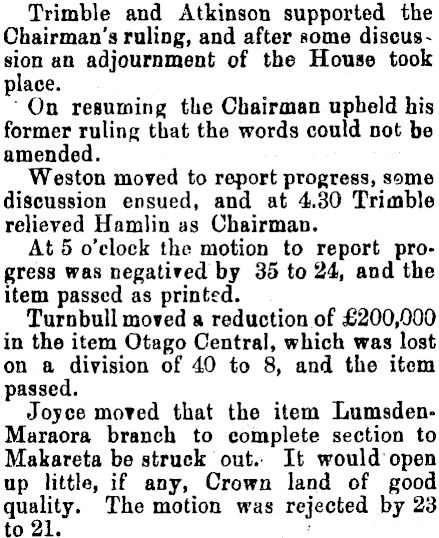 Trimble and Atkinson supported the Chairman's ruling, and after some discussion an adjournment of the House took place.

On resuming the Chairman upheld his former ruling that the words could not be amended.

Weston moved to report progress, some discussion ensued, and at 4.30 Trimble relieved Hamlin as Chairman.

At 5 o'clock the motion to report progress was negatived by 35 to 24, and the item passed as printed.

Turnbull moved a reduction of £200,000 in the item Otago Central, which was lost on a division of 40 to 8, and the item passed.

Joyce moved that the item Lumsden-Maraora branch to complete section to Makareta be struck out. It would open up little, if any, Crown land of good quality. The motion was rejected by 23 to 21.